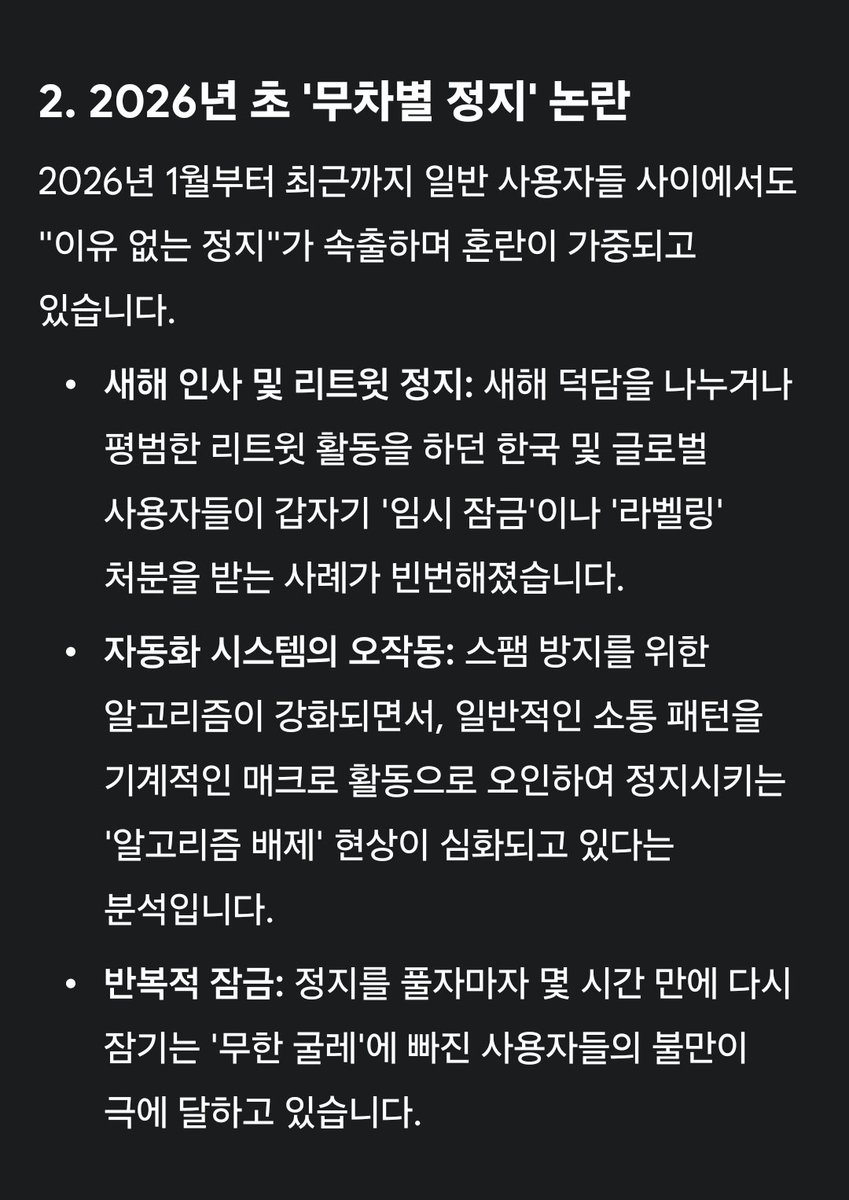 2. 2026년 초 '무차별 정지' 논란

2026년 1월부터 최근까지 일반 사용자들 사이에서도 "이유 없는 정지"가 속출하며 혼란이 가중되고 있습니다.

• 새해 인사 및 리트윗 정지: 새해 덕담을 나누거나 평범한 리트윗 활동을 하던 한국 및 글로벌 사용자들이 갑자기 '임시 잠금'이나 '라벨링' 처분을 받는 사례가 빈번해졌습니다.

• 자동화 시스템의 오작동: 스팸 방지를 위한 알고리즘이 강화되면서, 일반적인 소통 패턴을 기계적인 매크로 활동으로 오인하여 정지시키는 '알고리즘 배제' 현상이 심화되고 있다는 분석입니다.

• 반복적 잠금: 정지를 풀자마자 몇 시간 만에 다시 잠기는 '무한 굴레'에 빠진 사용자들의 불만이 극에 달하고 있습니다.